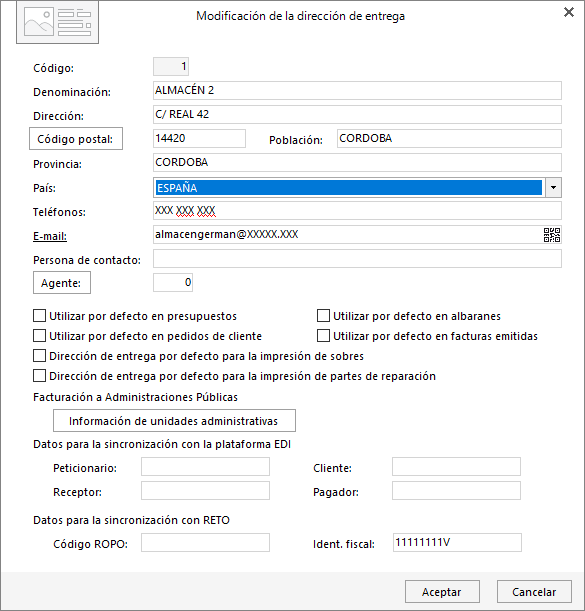 Modificación de la dirección de entrega

Código: 1

Denominación: ALMACÉN 2

Dirección: C/ REAL 42

Código postal: 14420 Población: CORDOBA

Provincia: CORDOBA

País: ESPAÑA

Teléfonos: XXX XXX XXX

E-mail: almacengerman@XXXXX.XXX

Persona de contacto:

Agente: 0

Utilizar por defecto en presupuestos
Utilizar por defecto en albaranes
Utilizar por defecto en pedidos de cliente
Utilizar por defecto en facturas emitidas
Dirección de entrega por defecto para la impresión de sobres
Dirección de entrega por defecto para la impresión de partes de reparación

Facturación a Administraciones Públicas

Información de unidades administrativas

Datos para la sincronización con la plataforma EDI

Peticionario: Cliente:
Receptor: Pagador:

Datos para la sincronización con RETO

Código ROPO: Ident. fiscal: 11111111V

Aceptar Cancelar